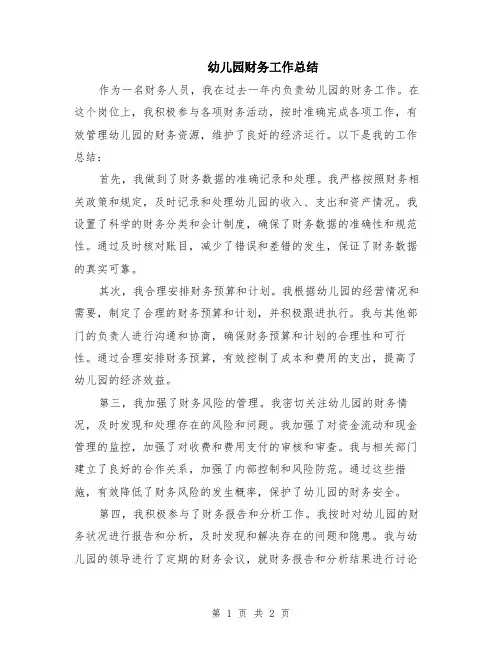 幼儿园财务工作总结

作为一名财务人员，我在过去一年内负责幼儿园的财务工作。在这个岗位上，我积极参与各项财务活动，按时准确完成各项工作，有效管理幼儿园的财务资源，维护了良好的经济运行。以下是我的工作总结：

首先，我做到了财务数据的准确记录和处理。我严格按照财务相关政策和规定，及时记录和处理幼儿园的收入、支出和资产情况。我设置了科学的财务分类和会计制度，确保了财务数据的准确性和规范性。通过及时核对账目，减少了错误和差错的发生，保证了财务数据的真实可靠。

其次，我合理安排财务预算和计划。我根据幼儿园的经营情况和需要，制定了合理的财务预算和计划，并积极跟进执行。我与其他部门的负责人进行沟通和协商，确保财务预算和计划的合理性和可行性。通过合理安排财务预算，有效控制了成本和费用的支出，提高了幼儿园的经济效益。

第三，我加强了财务风险的管理。我密切关注幼儿园的财务情况，及时发现和处理存在的风险和问题。我加强了对资金流动和现金管理的监控，加强了对收费和费用支付的审核和审查。我与相关部门建立了良好的合作关系，加强了内部控制和风险防范。通过这些措施，有效降低了财务风险的发生概率，保护了幼儿园的财务安全。

第四，我积极参与了财务报告和分析工作。我按时对幼儿园的财务状况进行报告和分析，及时发现和解决存在的问题和隐患。我与幼儿园的领导进行了定期的财务会议，就财务报告和分析结果进行讨论

第 1 页 共 2 页